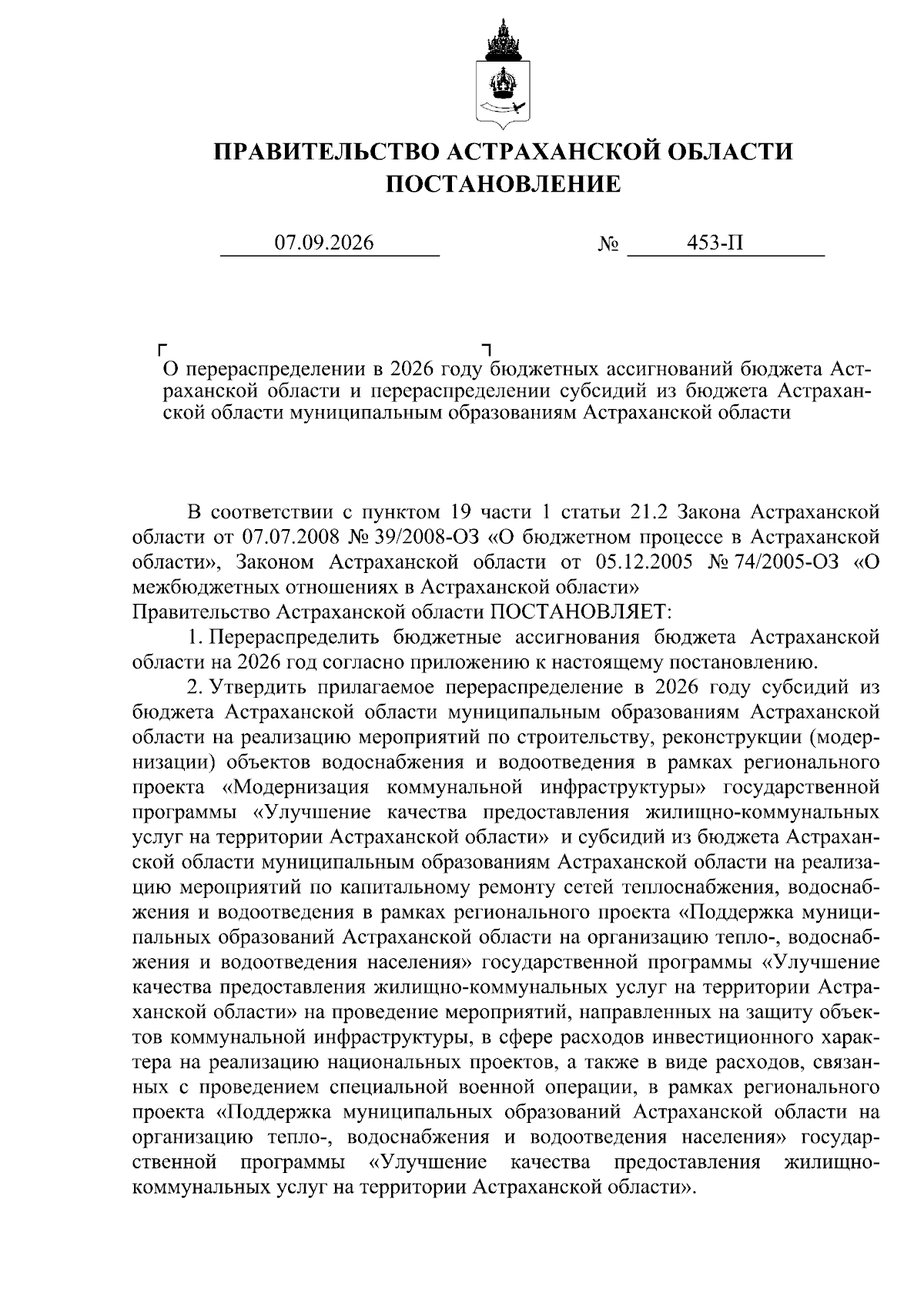 ПРАВИТЕЛЬСТВО АСТРАХАНСКОЙ ОБЛАСТИ
ПОСТАНОВЛЕНИЕ

07.09.2026 № 453-П

О перераспределении в 2026 году бюджетных ассигнований бюджета Астраханской области и перераспределении субсидий из бюджета Астраханской области муниципальным образованиям Астраханской области

В соответствии с пунктом 19 части 1 статьи 21.2 Закона Астраханской области от 07.07.2008 № 39/2008-ОЗ «О бюджетном процессе в Астраханской области», Законом Астраханской области от 05.12.2005 № 74/2005-ОЗ «О межбюджетных отношениях в Астраханской области»
Правительство Астраханской области ПОСТАНОВЛЯЕТ:

1. Перераспределить бюджетные ассигнования бюджета Астраханской области на 2026 год согласно приложению к настоящему постановлению.

2. Утвердить прилагаемое перераспределение в 2026 году субсидий из бюджета Астраханской области муниципальным образованиям Астраханской области на реализацию мероприятий по строительству, реконструкции (модернизации) объектов водоснабжения и водоотведения в рамках регионального проекта «Модернизация коммунальной инфраструктуры» государственной программы «Улучшение качества предоставления жилищно-коммунальных услуг на территории Астраханской области» и субсидий из бюджета Астраханской области муниципальным образованиям Астраханской области на реализацию мероприятий по капитальному ремонту сетей теплоснабжения, водоснабжения и водоотведения в рамках регионального проекта «Поддержка муниципальных образований Астраханской области на организацию тепло-, водоснабжения и водоотведения населения» государственной программы «Улучшение качества предоставления жилищно-коммунальных услуг на территории Астраханской области» на проведение мероприятий, направленных на защиту объектов коммунальной инфраструктуры, в сфере расходов инвестиционного характера на реализацию национальных проектов, а также в виде расходов, связанных с проведением специальной военной операции, в рамках регионального проекта «Поддержка муниципальных образований Астраханской области на организацию тепло-, водоснабжения и водоотведения населения» государственной программы «Улучшение качества предоставления жилищно-коммунальных услуг на территории Астраханской области».